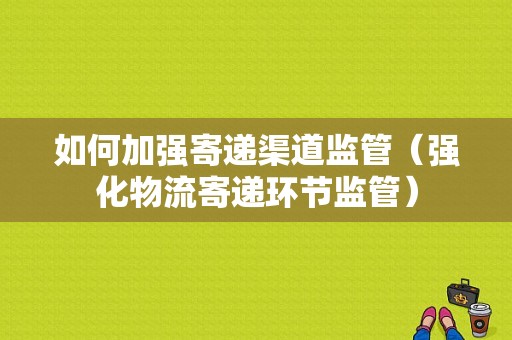 如何加强寄递渠道监管（强化物流寄递环节监管）